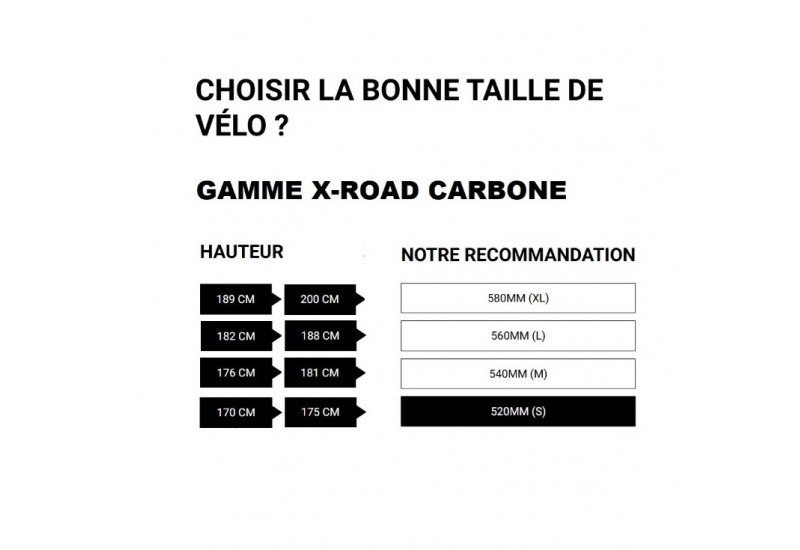 CHOISIR LA BONNE TAILLE DE VÉLO ?

GAMME X-ROAD CARBONE

| HAUTEUR | | NOTRE RECOMMANDATION |
|---|---|---|
| 189 CM | 200 CM | 580MM (XL) |
| 182 CM | 188 CM | 560MM (L) |
| 176 CM | 181 CM | 540MM (M) |
| 170 CM | 175 CM | 520MM (S) |